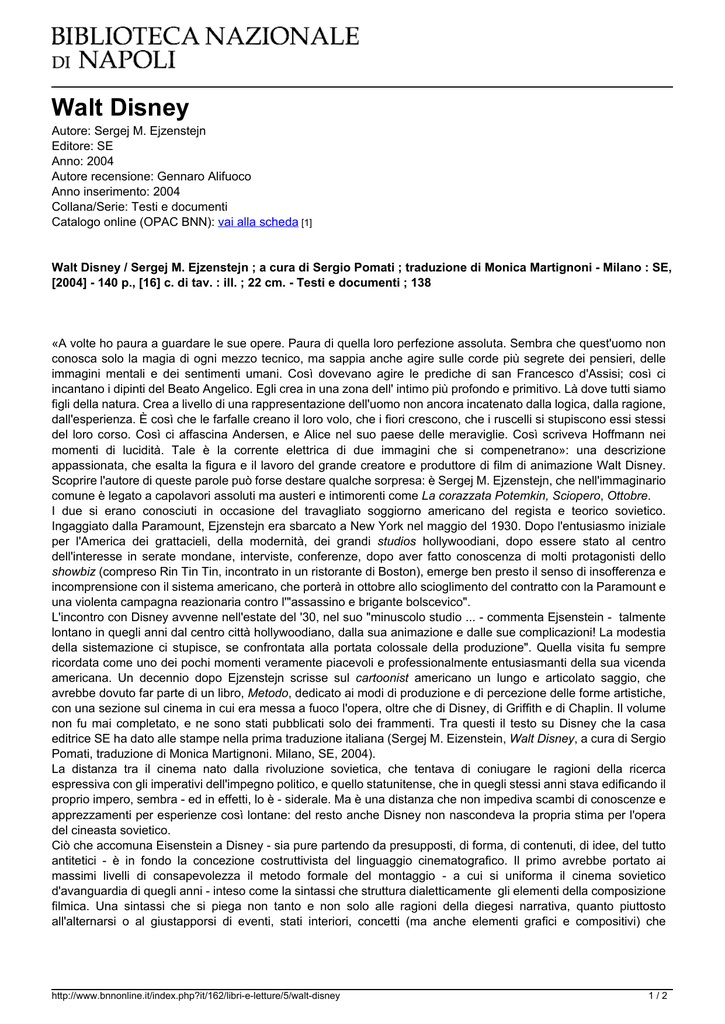 BIBLIOTECA NAZIONALE DI NAPOLI

Walt Disney

Autore: Sergej M. Ejzenstejn
Editore: SE
Anno: 2004
Autore recensione: Gennaro Alifuoco
Anno inserimento: 2004
Collana/Serie: Testi e documenti
Catalogo online (OPAC BNN): vai alla scheda [1]

Walt Disney / Sergej M. Ejzenstejn ; a cura di Sergio Pomati ; traduzione di Monica Martignoni - Milano : SE, [2004] - 140 p., [16] c. di tav. : ill. ; 22 cm. - Testi e documenti ; 138

«A volte ho paura a guardare le sue opere. Paura di quella loro perfezione assoluta. Sembra che quest'uomo non conosca solo la magia di ogni mezzo tecnico, ma sappia anche agire sulle corde più segrete dei pensieri, delle immagini mentali e dei sentimenti umani. Così dovevano agire le prediche di san Francesco d'Assisi; così ci incantano i dipinti del Beato Angelico. Egli crea in una zona dell' intimo più profondo e primitivo. Là dove tutti siamo figli della natura. Crea a livello di una rappresentazione dell'uomo non ancora incatenato dalla logica, dalla ragione, dall'esperienza. È così che le farfalle creano il loro volo, che i fiori crescono, che i ruscelli si stupiscono essi stessi del loro corso. Così ci affascina Andersen, e Alice nel suo paese delle meraviglie. Così scriveva Hoffmann nei momenti di lucidità. Tale è la corrente elettrica di due immagini che si compenetrano»: una descrizione appassionata, che esalta la figura e il lavoro del grande creatore e produttore di film di animazione Walt Disney. Scoprire l'autore di queste parole può forse destare qualche sorpresa: è Sergej M. Ejzenstejn, che nell'immaginario comune è legato a capolavori assoluti ma austeri e intimorenti come La corazzata Potemkin, Sciopero, Ottobre.
I due si erano conosciuti in occasione del travagliato soggiorno americano del regista e teorico sovietico. Ingaggiato dalla Paramount, Ejzenstejn era sbarcato a New York nel maggio del 1930. Dopo l'entusiasmo iniziale per l'America dei grattacieli, della modernità, dei grandi studios hollywoodiani, dopo essere stato al centro dell'interesse in serate mondane, interviste, conferenze, dopo aver fatto conoscenza di molti protagonisti dello showbiz (compreso Rin Tin Tin, incontrato in un ristorante di Boston), emerge ben presto il senso di insofferenza e incomprensione con il sistema americano, che porterà in ottobre allo scioglimento del contratto con la Paramount e una violenta campagna reazionaria contro l'"assassino e brigante bolscevico".
L'incontro con Disney avvenne nell'estate del '30, nel suo "minuscolo studio ... - commenta Ejsenstein - talmente lontano in quegli anni dal centro città hollywoodiano, dalla sua animazione e dalle sue complicazioni! La modestia della sistemazione ci stupisce, se confrontata alla portata colossale della produzione". Quella visita fu sempre ricordata come uno dei pochi momenti veramente piacevoli e professionalmente entusiasmanti della sua vicenda americana. Un decennio dopo Ejzenstejn scrisse sul cartoonist americano un lungo e articolato saggio, che avrebbe dovuto far parte di un libro, Metodo, dedicato ai modi di produzione e di percezione delle forme artistiche, con una sezione sul cinema in cui era messa a fuoco l'opera, oltre che di Disney, di Griffith e di Chaplin. Il volume non fu mai completato, e ne sono stati pubblicati solo dei frammenti. Tra questi il testo su Disney che la casa editrice SE ha dato alle stampe nella prima traduzione italiana (Sergej M. Eizenstein, Walt Disney, a cura di Sergio Pomati, traduzione di Monica Martignoni. Milano, SE, 2004).
La distanza tra il cinema nato dalla rivoluzione sovietica, che tentava di coniugare le ragioni della ricerca espressiva con gli imperativi dell'impegno politico, e quello statunitense, che in quegli stessi anni stava edificando il proprio impero, sembra - ed in effetti, lo è - siderale. Ma è una distanza che non impediva scambi di conoscenze e apprezzamenti per esperienze così lontane: del resto anche Disney non nascondeva la propria stima per l'opera del cineasta sovietico.
Ciò che accomuna Eisenstein a Disney - sia pure partendo da presupposti, di forma, di contenuti, di idee, del tutto antitetici - è in fondo la concezione costruttivista del linguaggio cinematografico. Il primo avrebbe portato ai massimi livelli di consapevolezza il metodo formale del montaggio - a cui si uniforma il cinema sovietico d'avanguardia di quegli anni - inteso come la sintassi che struttura dialetticamente gli elementi della composizione filmica. Una sintassi che si piega non tanto e non solo alle ragioni della diegesi narrativa, quanto piuttosto all'alternarsi o al giustapporsi di eventi, stati interiori, concetti (ma anche elementi grafici e compositivi) che

http://www.bnnonline.it/index.php?it/162/libri-e-letture/5/walt-disney 1 / 2